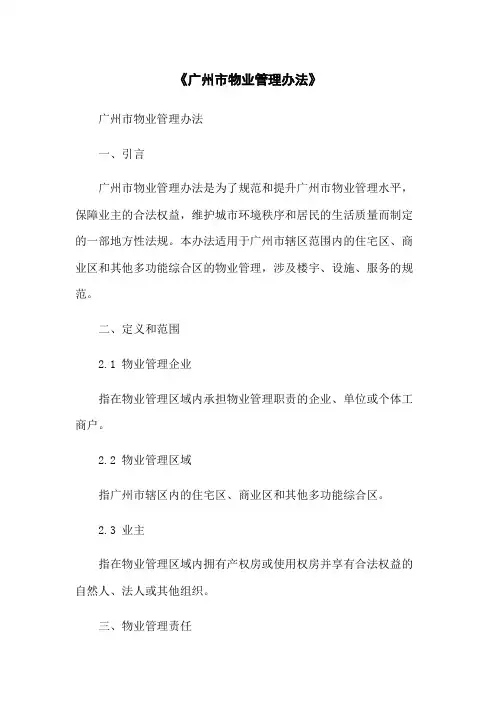 《广州市物业管理办法》

广州市物业管理办法

一、引言

广州市物业管理办法是为了规范和提升广州市物业管理水平，保障业主的合法权益，维护城市环境秩序和居民的生活质量而制定的一部地方性法规。本办法适用于广州市辖区范围内的住宅区、商业区和其他多功能综合区的物业管理，涉及楼宇、设施、服务的规范。

二、定义和范围

2.1 物业管理企业

指在物业管理区域内承担物业管理职责的企业、单位或个体工商户。

2.2 物业管理区域

指广州市辖区内的住宅区、商业区和其他多功能综合区。

2.3 业主

指在物业管理区域内拥有产权房或使用权房并享有合法权益的自然人、法人或其他组织。

三、物业管理责任